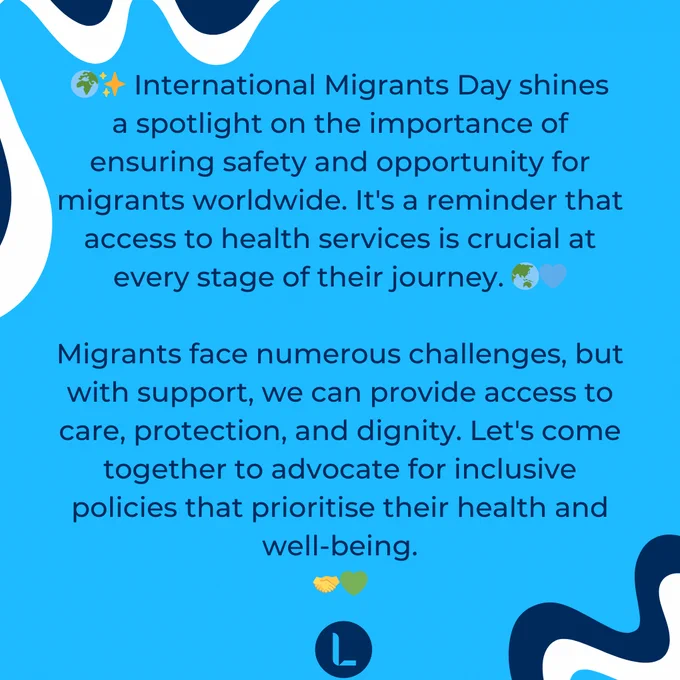 🌍✨ International Migrants Day shines a spotlight on the importance of ensuring safety and opportunity for migrants worldwide. It's a reminder that access to health services is crucial at every stage of their journey. 🌏💙

Migrants face numerous challenges, but with support, we can provide access to care, protection, and dignity. Let's come together to advocate for inclusive policies that prioritise their health and well-being.
🤝💚

L